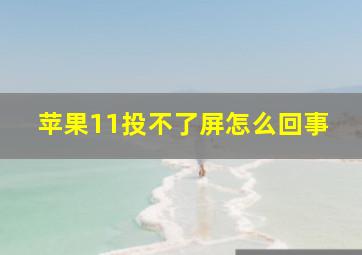 苹果11投不了屏怎么回事